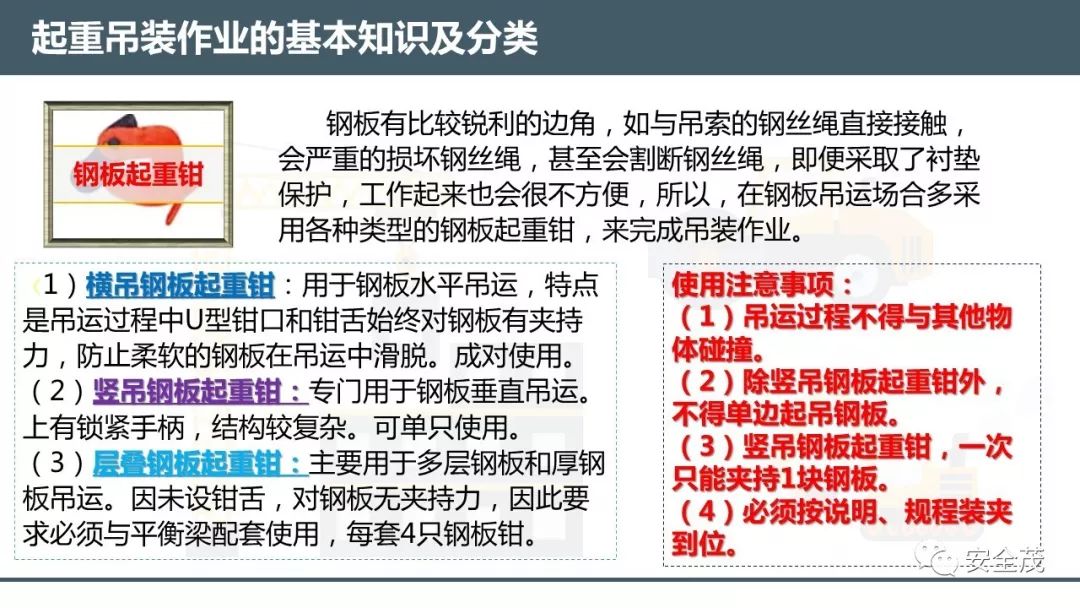 起重吊装作业的基本知识及分类

钢板起重钳

钢板有比较锐利的边角，如与吊索的钢丝绳直接接触，会严重的损坏钢丝绳，甚至会割断钢丝绳，即便采取了衬垫保护，工作起来也会很不方便，所以，在钢板吊运场合多采用各种类型的钢板起重钳，来完成吊装作业。

（1）横吊钢板起重钳：用于钢板水平吊运，特点是吊运过程中U型钳口和钳舌始终对钢板有夹持力，防止柔软的钢板在吊运中滑脱。成对使用。
（2）竖吊钢板起重钳：专门用于钢板垂直吊运。上有锁紧手柄，结构较复杂。可单只使用。
（3）层叠钢板起重钳：主要用于多层钢板和厚钢板吊运。因未设钳舌，对钢板无夹持力，因此要求必须与平衡梁配套使用，每套4只钢板钳。

使用注意事项：
（1）吊运过程不得与其他物体碰撞。
（2）除竖吊钢板起重钳外，不得单边起吊钢板。
（3）竖吊钢板起重钳，一次只能夹持1块钢板。
（4）必须按说明、规程装夹到位。

安全茂